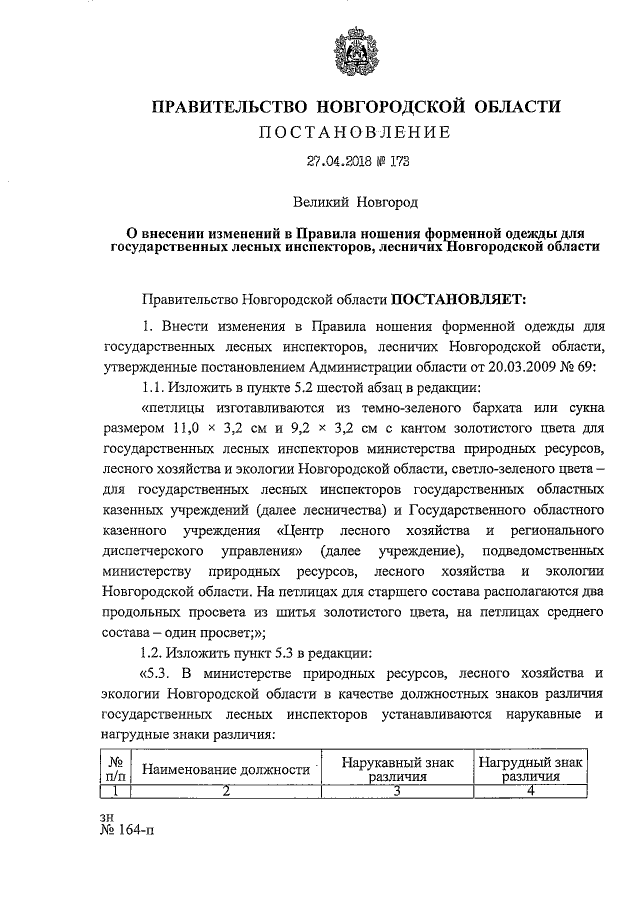 ПРАВИТЕЛЬСТВО НОВГОРОДСКОЙ ОБЛАСТИ
ПОСТАНОВЛЕНИЕ

27.04.2018 № 173

Великий Новгород

О внесении изменений в Правила ношения форменной одежды для государственных лесных инспекторов, лесничих Новгородской области

Правительство Новгородской области ПОСТАНОВЛЯЕТ:

1. Внести изменения в Правила ношения форменной одежды для государственных лесных инспекторов, лесничих Новгородской области, утвержденные постановлением Администрации области от 20.03.2009 № 69:

1.1. Изложить в пункте 5.2 шестой абзац в редакции:

«петлицы изготавливаются из темно-зеленого бархата или сукна размером 11,0 × 3,2 см и 9,2 × 3,2 см с кантом золотистого цвета для государственных лесных инспекторов министерства природных ресурсов, лесного хозяйства и экологии Новгородской области, светло-зеленого цвета – для государственных лесных инспекторов государственных областных казенных учреждений (далее лесничества) и Государственного областного казенного учреждения «Центр лесного хозяйства и регионального диспетчерского управления» (далее учреждение), подведомственных министерству природных ресурсов, лесного хозяйства и экологии Новгородской области. На петлицах для старшего состава располагаются два продольных просвета из шитья золотистого цвета, на петлицах среднего состава – один просвет;»;

1.2. Изложить пункт 5.3 в редакции:

«5.3. В министерстве природных ресурсов, лесного хозяйства и экологии Новгородской области в качестве должностных знаков различия государственных лесных инспекторов устанавливаются нарукавные и нагрудные знаки различия:

| № п/п | Наименование должности | Нарукавный знак различия | Нагрудный знак различия |
|---|---|---|---|
| 1 | 2 | 3 | 4 |

зн
№ 164-п